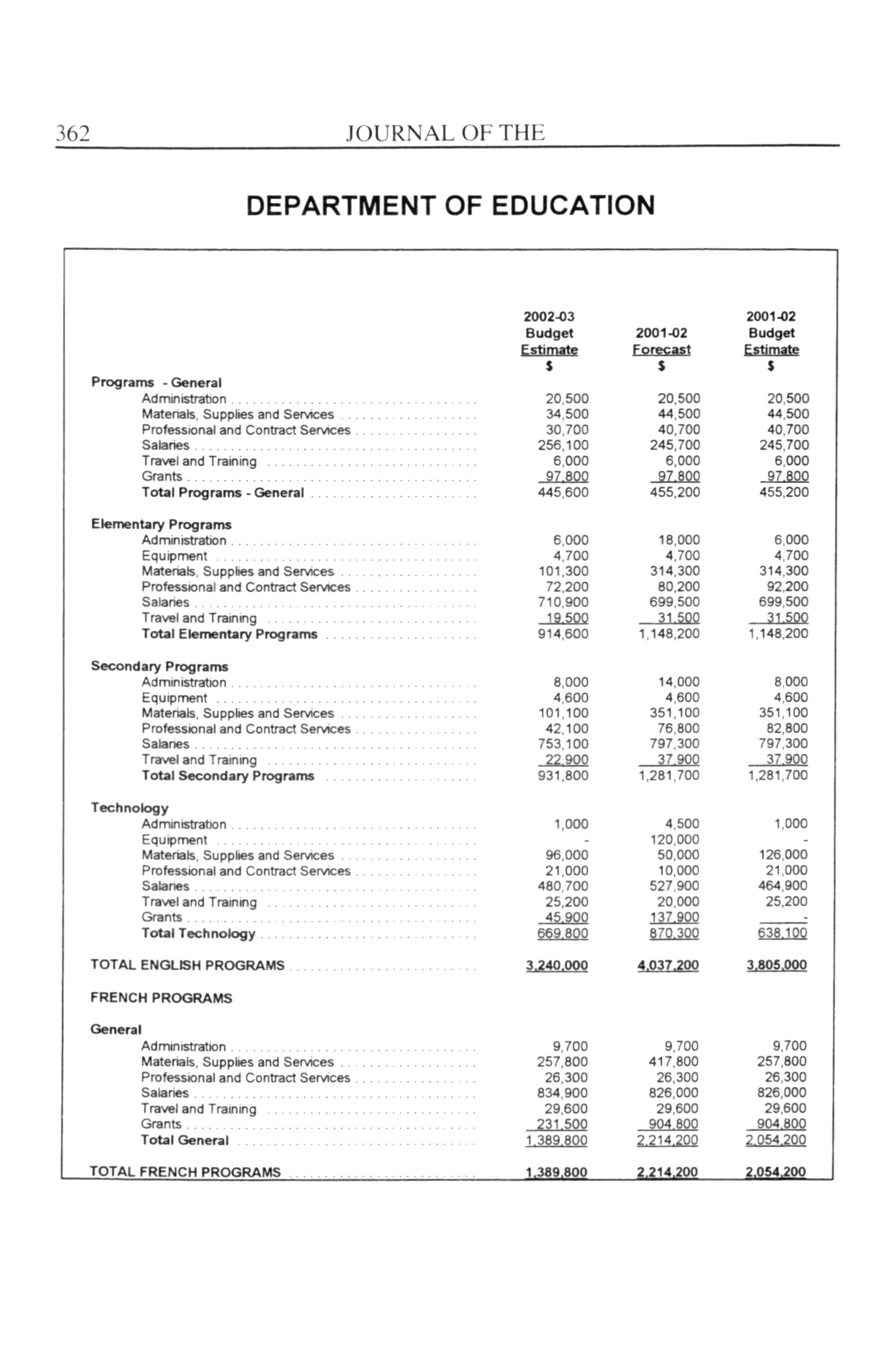 362 JOURNAL OF THE

DEPARTMENT OF EDUCATION

| | 2002-03 Budget Estimate $ | 2001-02 Forecast $ | 2001-02 Budget Estimate $ |
|---|---|---|---|
| **Programs - General** | | | |
| Administration | 20,500 | 20,500 | 20,500 |
| Materials, Supplies and Services | 34,500 | 44,500 | 44,500 |
| Professional and Contract Services | 30,700 | 40,700 | 40,700 |
| Salaries | 256,100 | 245,700 | 245,700 |
| Travel and Training | 6,000 | 6,000 | 6,000 |
| Grants | 97,800 | 97,800 | 97,800 |
| **Total Programs - General** | 445,600 | 455,200 | 455,200 |
| **Elementary Programs** | | | |
| Administration | 6,000 | 18,000 | 6,000 |
| Equipment | 4,700 | 4,700 | 4,700 |
| Materials, Supplies and Services | 101,300 | 314,300 | 314,300 |
| Professional and Contract Services | 72,200 | 80,200 | 92,200 |
| Salaries | 710,900 | 699,500 | 699,500 |
| Travel and Training | 19,500 | 31,500 | 31,500 |
| **Total Elementary Programs** | 914,600 | 1,148,200 | 1,148,200 |
| **Secondary Programs** | | | |
| Administration | 8,000 | 14,000 | 8,000 |
| Equipment | 4,600 | 4,600 | 4,600 |
| Materials, Supplies and Services | 101,100 | 351,100 | 351,100 |
| Professional and Contract Services | 42,100 | 76,800 | 82,800 |
| Salaries | 753,100 | 797,300 | 797,300 |
| Travel and Training | 22,900 | 37,900 | 37,900 |
| **Total Secondary Programs** | 931,800 | 1,281,700 | 1,281,700 |
| **Technology** | | | |
| Administration | 1,000 | 4,500 | 1,000 |
| Equipment | - | 120,000 | - |
| Materials, Supplies and Services | 96,000 | 50,000 | 126,000 |
| Professional and Contract Services | 21,000 | 10,000 | 21,000 |
| Salaries | 480,700 | 527,900 | 464,900 |
| Travel and Training | 25,200 | 20,000 | 25,200 |
| Grants | 45,900 | 137,900 | - |
| **Total Technology** | 669,800 | 870,300 | 638,100 |
| TOTAL ENGLISH PROGRAMS | 3,240,000 | 4,037,200 | 3,805,000 |
| FRENCH PROGRAMS | | | |
| **General** | | | |
| Administration | 9,700 | 9,700 | 9,700 |
| Materials, Supplies and Services | 257,800 | 417,800 | 257,800 |
| Professional and Contract Services | 26,300 | 26,300 | 26,300 |
| Salaries | 834,900 | 826,000 | 826,000 |
| Travel and Training | 29,600 | 29,600 | 29,600 |
| Grants | 231,500 | 904,800 | 904,800 |
| **Total General** | 1,389,800 | 2,214,200 | 2,054,200 |
| TOTAL FRENCH PROGRAMS | 1,389,800 | 2,214,200 | 2,054,200 |